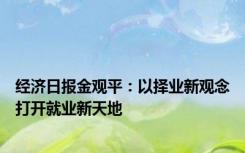 经济日报金观平：以择业新观念打开就业新天地